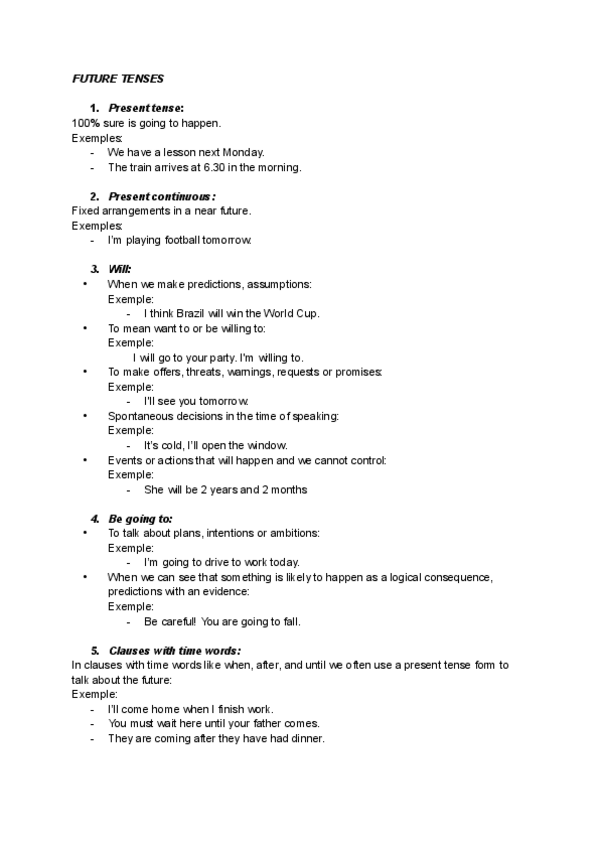 FUTURE TENSES

1. Present tense:
100% sure is going to happen.
Exemples:
- We have a lesson next Monday.
- The train arrives at 6.30 in the morning.

2. Present continuous:
Fixed arrangements in a near future.
Exemples:
- I'm playing football tomorrow.

3. Will:
• When we make predictions, assumptions:
Exemple:
- I think Brazil will win the World Cup.
• To mean want to or be willing to:
Exemple:
I will go to your party. I'm willing to.
• To make offers, threats, warnings, requests or promises:
Exemple:
- I'll see you tomorrow.
• Spontaneous decisions in the time of speaking:
Exemple:
- It's cold, I'll open the window.
• Events or actions that will happen and we cannot control:
Exemple:
- She will be 2 years and 2 months

4. Be going to:
• To talk about plans, intentions or ambitions:
Exemple:
- I'm going to drive to work today.
• When we can see that something is likely to happen as a logical consequence, predictions with an evidence:
Exemple:
- Be careful! You are going to fall.

5. Clauses with time words:
In clauses with time words like when, after, and until we often use a present tense form to talk about the future:
Exemple:
- I'll come home when I finish work.
- You must wait here until your father comes.
- They are coming after they have had dinner.